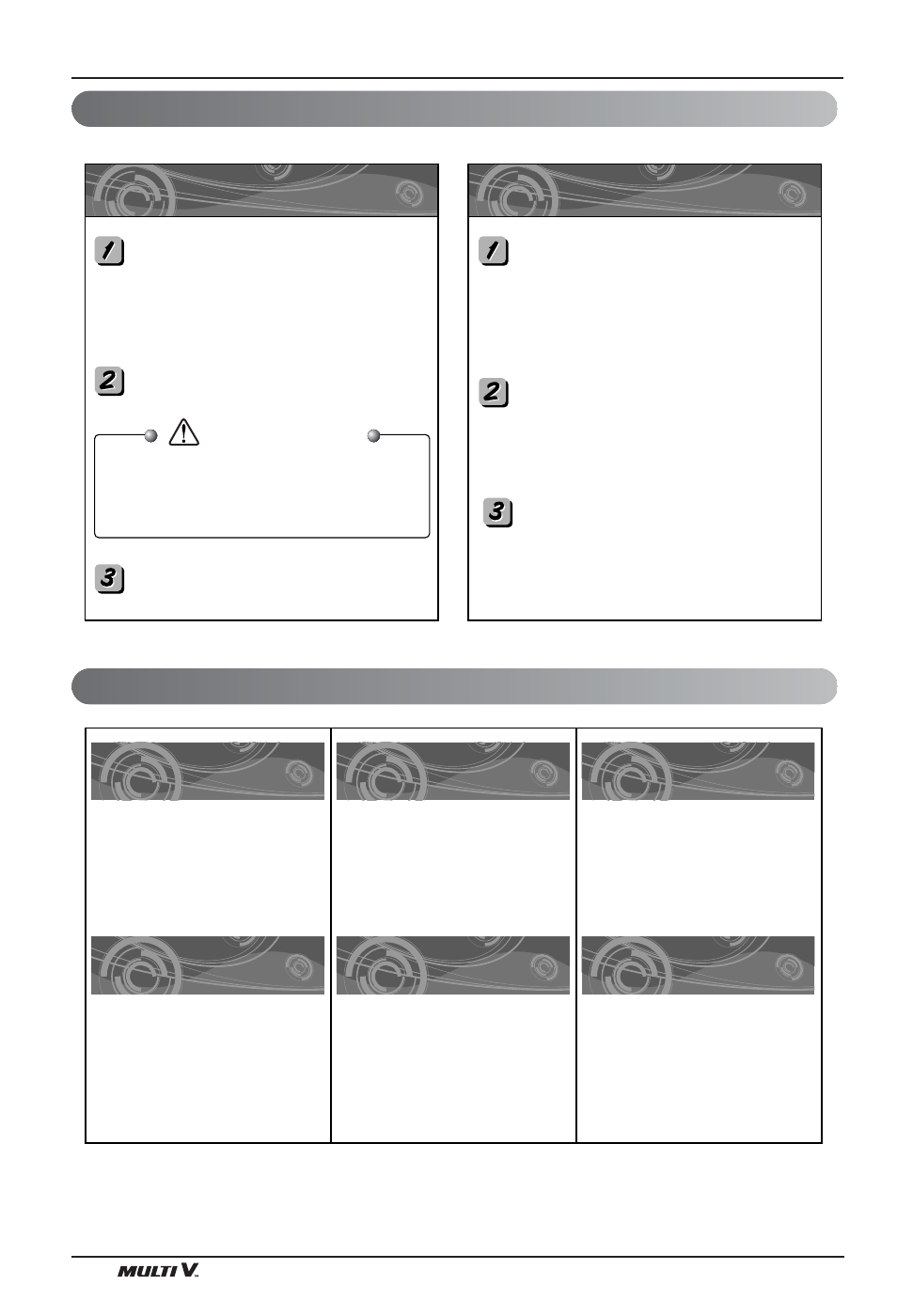 1

2

3

1

2

3

MULTI V.